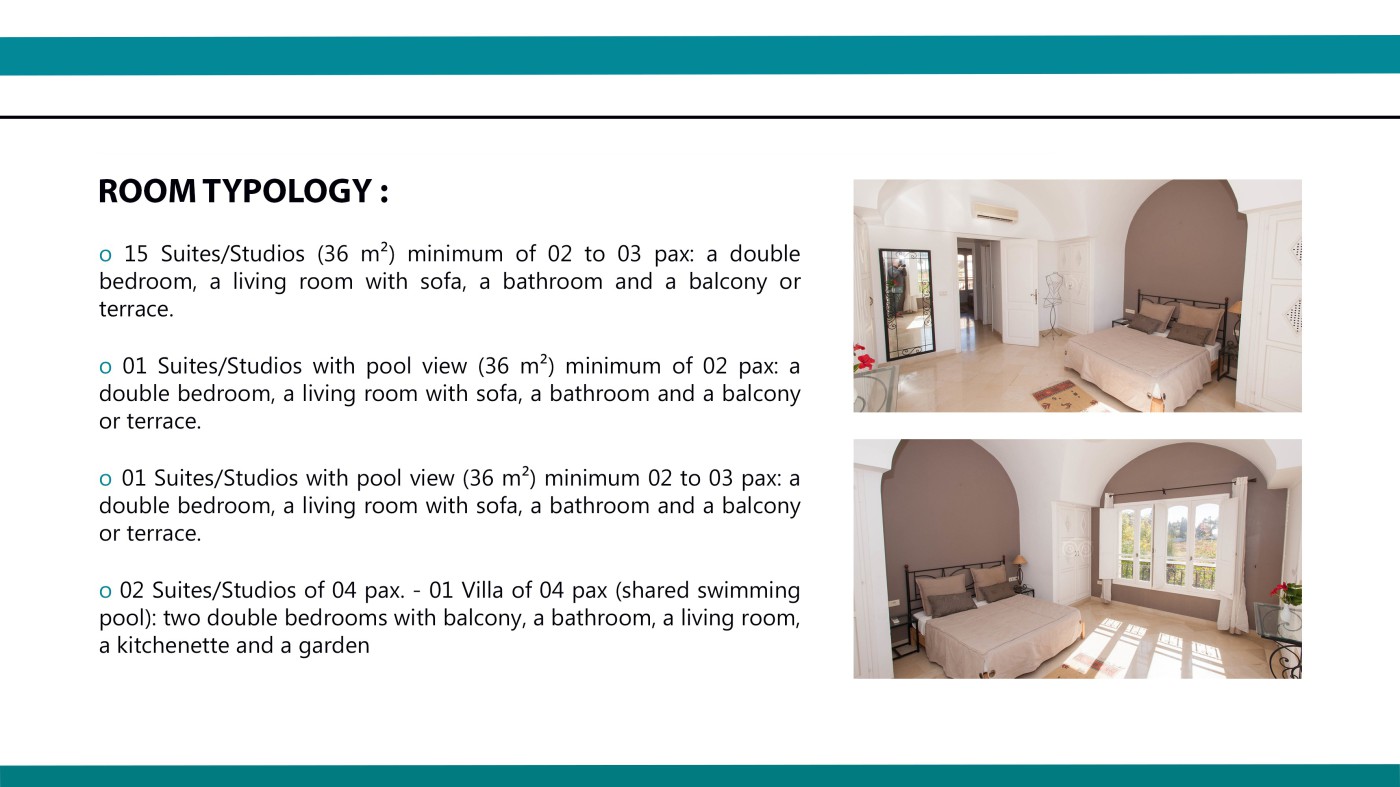 ROOM TYPOLOGY :

o 15 Suites/Studios (36 m²) minimum of 02 to 03 pax: a double bedroom, a living room with sofa, a bathroom and a balcony or terrace.

o 01 Suites/Studios with pool view (36 m²) minimum of 02 pax: a double bedroom, a living room with sofa, a bathroom and a balcony or terrace.

o 01 Suites/Studios with pool view (36 m²) minimum 02 to 03 pax: a double bedroom, a living room with sofa, a bathroom and a balcony or terrace.

o 02 Suites/Studios of 04 pax. - 01 Villa of 04 pax (shared swimming pool): two double bedrooms with balcony, a bathroom, a living room, a kitchenette and a garden